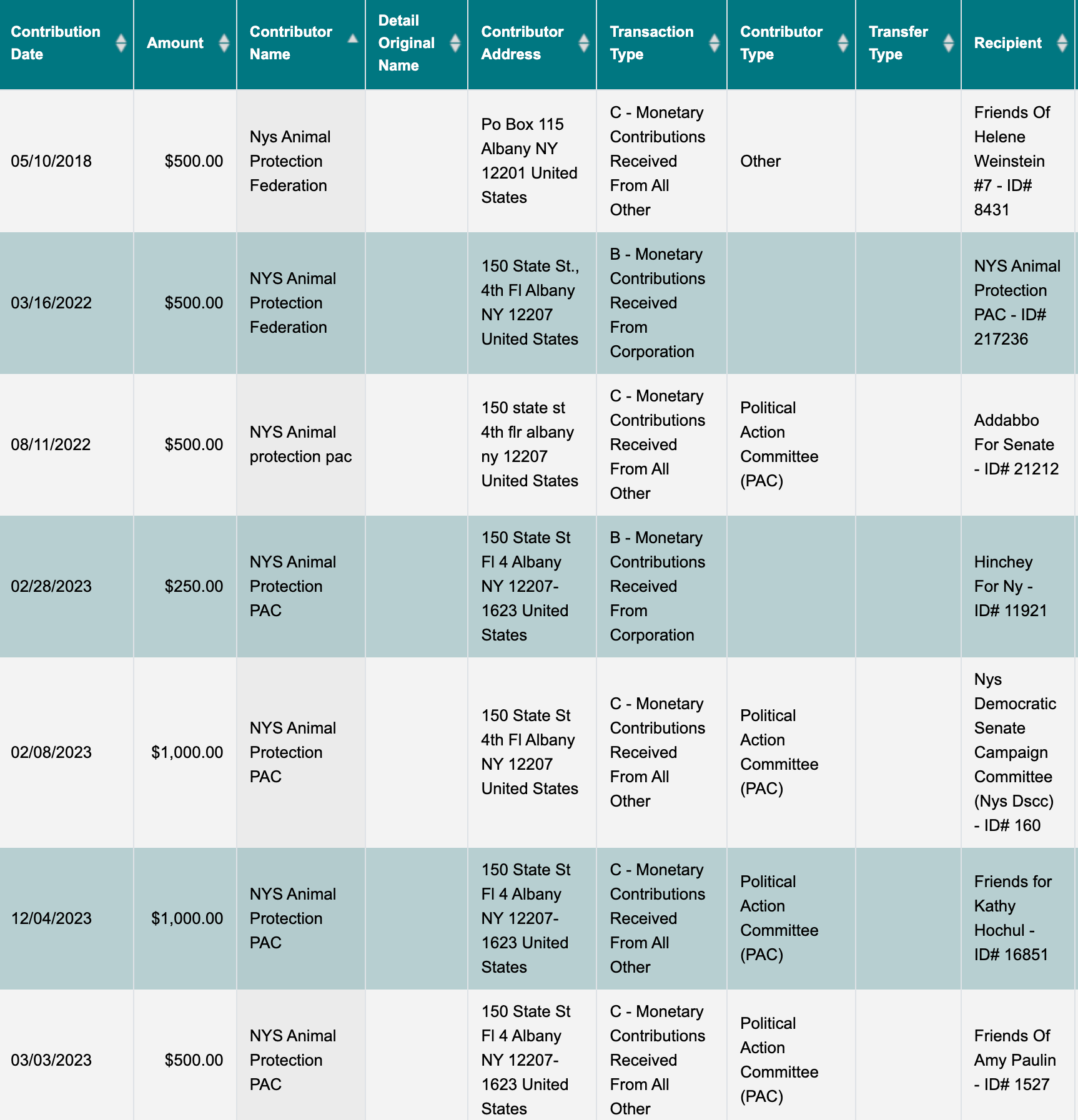 | Contribution Date | Amount | Contributor Name | Detail Original Name | Contributor Address | Transaction Type | Contributor Type | Transfer Type | Recipient |
|---|---|---|---|---|---|---|---|---|
| 05/10/2018 | $500.00 | Nys Animal Protection Federation | | Po Box 115 Albany NY 12201 United States | C - Monetary Contributions Received From All Other | Other | | Friends Of Helene Weinstein #7 - ID# 8431 |
| 03/16/2022 | $500.00 | NYS Animal Protection Federation | | 150 State St., 4th Fl Albany NY 12207 United States | B - Monetary Contributions Received From Corporation | | | NYS Animal Protection PAC - ID# 217236 |
| 08/11/2022 | $500.00 | NYS Animal protection pac | | 150 state st 4th flr albany ny 12207 United States | C - Monetary Contributions Received From All Other | Political Action Committee (PAC) | | Addabbo For Senate - ID# 21212 |
| 02/28/2023 | $250.00 | NYS Animal Protection PAC | | 150 State St Fl 4 Albany NY 12207-1623 United States | B - Monetary Contributions Received From Corporation | | | Hinchey For Ny - ID# 11921 |
| 02/08/2023 | $1,000.00 | NYS Animal Protection PAC | | 150 State St 4th Fl Albany NY 12207 United States | C - Monetary Contributions Received From All Other | Political Action Committee (PAC) | | Nys Democratic Senate Campaign Committee (Nys Dscc) - ID# 160 |
| 12/04/2023 | $1,000.00 | NYS Animal Protection PAC | | 150 State St Fl 4 Albany NY 12207-1623 United States | C - Monetary Contributions Received From All Other | Political Action Committee (PAC) | | Friends for Kathy Hochul - ID# 16851 |
| 03/03/2023 | $500.00 | NYS Animal Protection PAC | | 150 State St Fl 4 Albany NY 12207-1623 United States | C - Monetary Contributions Received From All Other | Political Action Committee (PAC) | | Friends Of Amy Paulin - ID# 1527 |